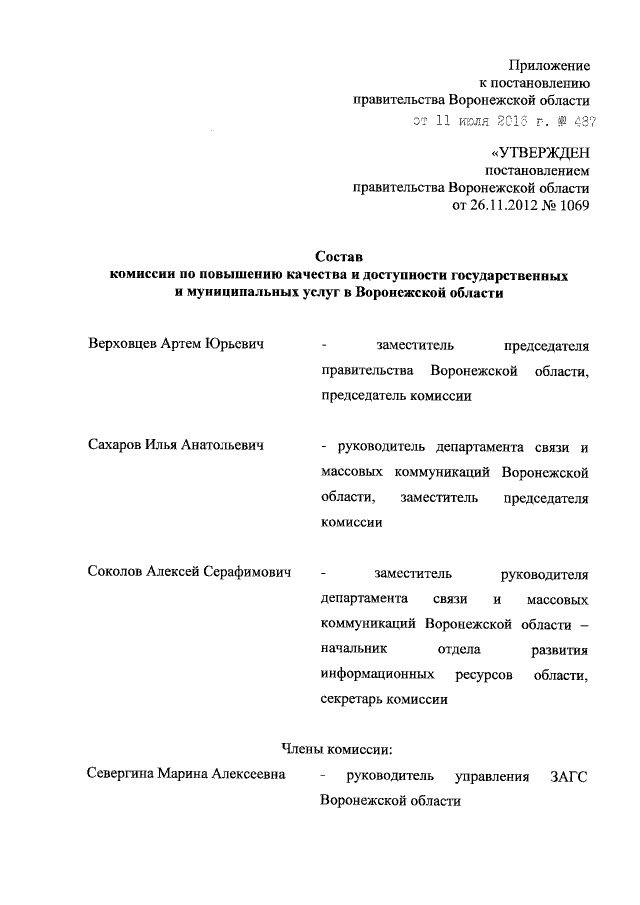 Приложение
к постановлению
правительства Воронежской области
от 11 июля 2016 г. № 487

«УТВЕРЖДЕН
постановлением
правительства Воронежской области
от 26.11.2012 № 1069

Состав
комиссии по повышению качества и доступности государственных и муниципальных услуг в Воронежской области

Верховцев Артем Юрьевич - заместитель председателя правительства Воронежской области, председатель комиссии

Сахаров Илья Анатольевич - руководитель департамента связи и массовых коммуникаций Воронежской области, заместитель председателя комиссии

Соколов Алексей Серафимович - заместитель руководителя департамента связи и массовых коммуникаций Воронежской области – начальник отдела развития информационных ресурсов области, секретарь комиссии

Члены комиссии:

Севергина Марина Алексеевна - руководитель управления ЗАГС Воронежской области